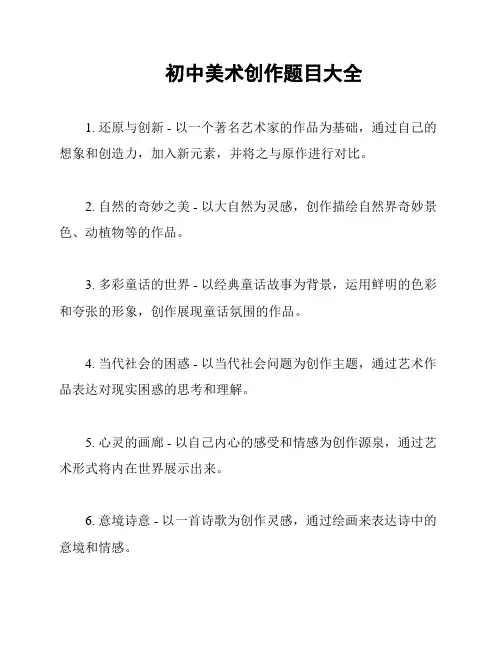 初中美术创作题目大全

1. 还原与创新 - 以一个著名艺术家的作品为基础，通过自己的想象和创造力，加入新元素，并将之与原作进行对比。

2. 自然的奇妙之美 - 以大自然为灵感，创作描绘自然界奇妙景色、动植物等的作品。

3. 多彩童话的世界 - 以经典童话故事为背景，运用鲜明的色彩和夸张的形象，创作展现童话氛围的作品。

4. 当代社会的困惑 - 以当代社会问题为创作主题，通过艺术作品表达对现实困惑的思考和理解。

5. 心灵的画廊 - 以自己内心的感受和情感为创作源泉，通过艺术形式将内在世界展示出来。

6. 意境诗意 - 以一首诗歌为创作灵感，通过绘画来表达诗中的意境和情感。